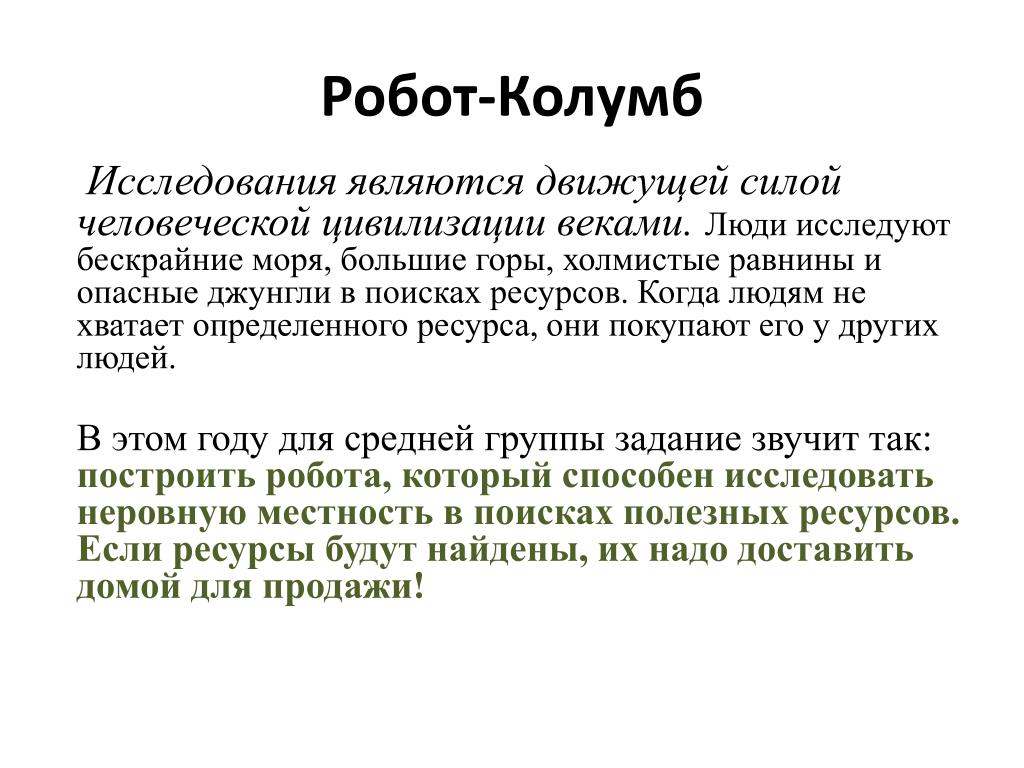 Робот-Колумб

Исследования являются движущей силой человеческой цивилизации веками. Люди исследуют бескрайние моря, большие горы, холмистые равнины и опасные джунгли в поисках ресурсов. Когда людям не хватает определенного ресурса, они покупают его у других людей.

В этом году для средней группы задание звучит так: построить робота, который способен исследовать неровную местность в поисках полезных ресурсов. Если ресурсы будут найдены, их надо доставить домой для продажи!